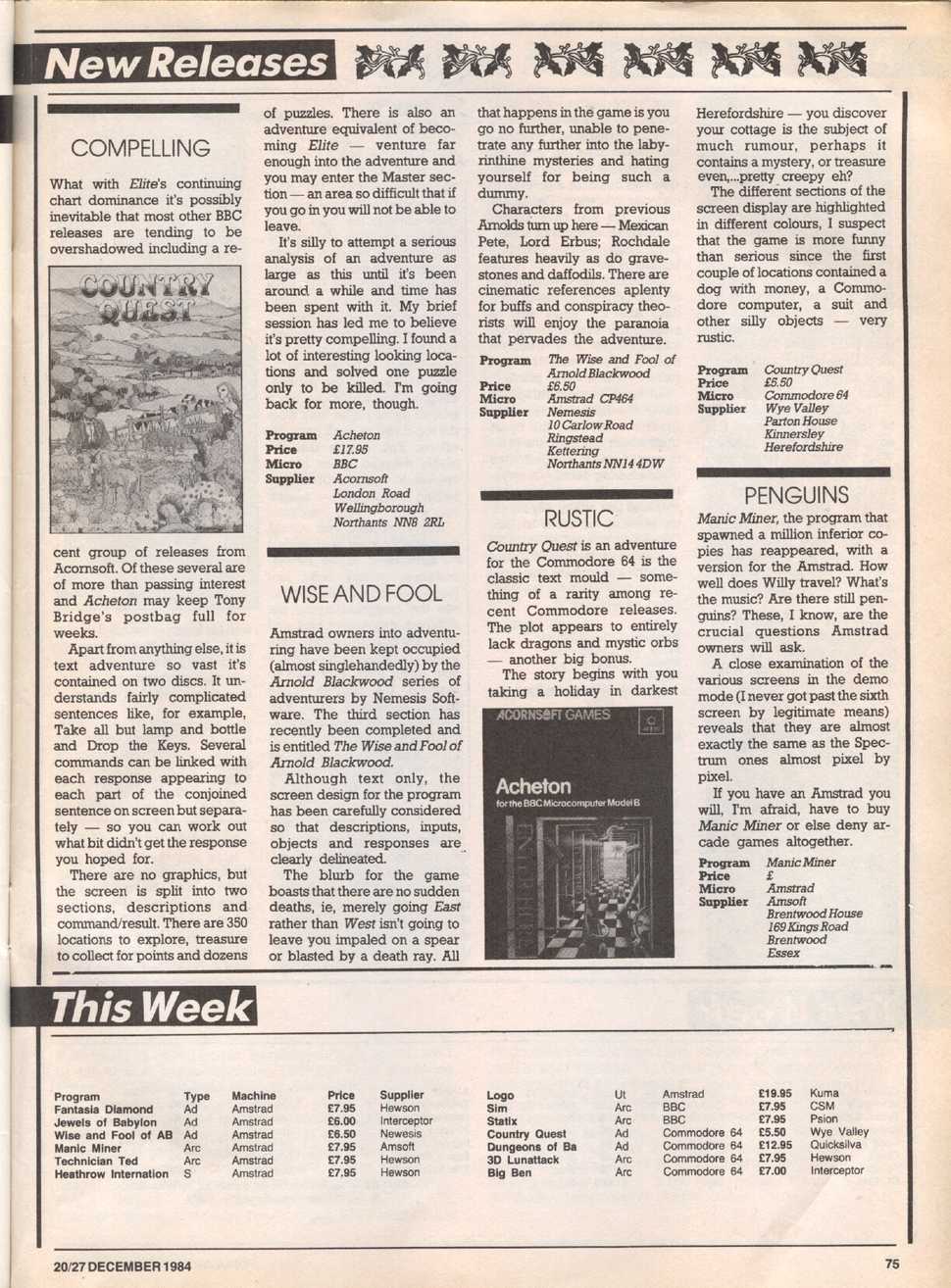 New Releases

COMPELLING

What with Elite's continuing chart dominance it's possibly inevitable that most other BBC releases are tending to be overshadowed including a recent group of releases from Acornsoft. Of these several are of more than passing interest and Acheton may keep Tony Bridge's postbag full for weeks.

COUNTRY QUEST

Apart from anything else, it is text adventure so vast it's contained on two discs. It understands fairly complicated sentences like, for example, Take all but lamp and bottle and Drop the Keys. Several commands can be linked with each response appearing to each part of the conjoined sentence on screen but separately — so you can work out what bit didn't get the response you hoped for.

There are no graphics, but the screen is split into two sections, descriptions and command/result. There are 350 locations to explore, treasure to collect for points and dozens of puzzles. There is also an adventure equivalent of becoming Elite — venture far enough into the adventure and you may enter the Master section — an area so difficult that if you go in you will not be able to leave.

It's silly to attempt a serious analysis of an adventure as large as this until it's been around a while and time has been spent with it. My brief session has led me to believe it's pretty compelling. I found a lot of interesting looking locations and solved one puzzle only to be killed. I'm going back for more, though.

Program Acheton
Price £17.95
Micro BBC
Supplier Acornsoft London Road Wellingborough Northants NN8 2RL

WISE AND FOOL

Amstrad owners into adventuring have been kept occupied (almost singlehandedly) by the Arnold Blackwood series of adventurers by Nemesis Software. The third section has recently been completed and is entitled The Wise and Fool of Arnold Blackwood.

Although text only, the screen design for the program has been carefully considered so that descriptions, inputs, objects and responses are clearly delineated.

The blurb for the game boasts that there are no sudden deaths, ie, merely going East rather than West isn't going to leave you impaled on a spear or blasted by a death ray. All that happens in the game is you go no further, unable to penetrate any further into the labyrinthine mysteries and hating yourself for being such a dummy.

Characters from previous Arnolds turn up here — Mexican Pete, Lord Erbus; Rochdale features heavily as do gravestones and daffodils. There are cinematic references aplenty for buffs and conspiracy theorists will enjoy the paranoia that pervades the adventure.

Program The Wise and Fool of Arnold Blackwood
Price £6.50
Micro Amstrad CP464
Supplier Nemesis 10 Carlow Road Ringstead Kettering Northants NN14 4DW

RUSTIC

Country Quest is an adventure for the Commodore 64 is the classic text mould — something of a rarity among recent Commodore releases. The plot appears to entirely lack dragons and mystic orbs — another big bonus.

The story begins with you taking a holiday in darkest Herefordshire — you discover your cottage is the subject of much rumour, perhaps it contains a mystery, or treasure even,...pretty creepy eh?

ACORNSOFT GAMES
Acheton
for the BBC Microcomputer Model B

The different sections of the screen display are highlighted in different colours, I suspect that the game is more funny than serious since the first couple of locations contained a dog with money, a Commodore computer, a suit and other silly objects — very rustic.

Program Country Quest
Price £5.50
Micro Commodore 64
Supplier Wye Valley Parton House Kinnersley Herefordshire

PENGUINS

Manic Miner, the program that spawned a million inferior copies has reappeared, with a version for the Amstrad. How well does Willy travel? What's the music? Are there still penguins? These, I know, are the crucial questions Amstrad owners will ask.

A close examination of the various screens in the demo mode (I never got past the sixth screen by legitimate means) reveals that they are almost exactly the same as the Spectrum ones almost pixel by pixel.

If you have an Amstrad you will, I'm afraid, have to buy Manic Miner or else deny arcade games altogether.

Program Manic Miner
Price £
Micro Amstrad
Supplier Amsoft Brentwood House 169 Kings Road Brentwood Essex

This Week

| Program | Type | Machine | Price | Supplier |
|---|---|---|---|---|
| Fantasia Diamond | Ad | Amstrad | £7.95 | Hewson |
| Jewels of Babylon | Ad | Amstrad | £6.00 | Interceptor |
| Wise and Fool of AB | Ad | Amstrad | £6.50 | Newesis |
| Manic Miner | Arc | Amstrad | £7.95 | Amsoft |
| Technician Ted | Arc | Amstrad | £7.95 | Hewson |
| Heathrow Internation | S | Amstrad | £7.95 | Hewson |
| Logo | Ut | Amstrad | £19.95 | Kuma |
| Sim | Arc | BBC | £7.95 | CSM |
| Statix | Arc | BBC | £7.95 | Psion |
| Country Quest | Ad | Commodore 64 | £5.50 | Wye Valley |
| Dungeons of Ba | Ad | Commodore 64 | £12.95 | Quicksilva |
| 3D Lunattack | Arc | Commodore 64 | £7.95 | Hewson |
| Big Ben | Arc | Commodore 64 | £7.00 | Interceptor |

20/27 DECEMBER 1984
75